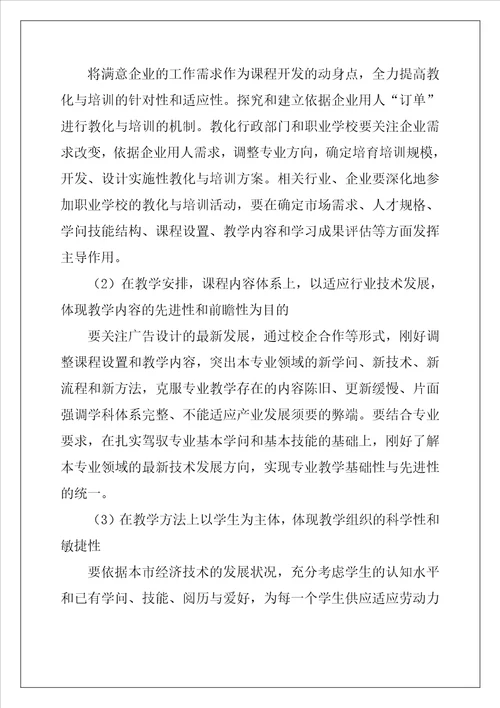 将满意企业的工作需求作为课程开发的动身点，全力提高教化与培训的针对性和适应性。探究和建立依据企业用人“订单”进行教化与培训的机制。教化行政部门和职业学校要关注企业需求改变，依据企业用人需求，调整专业方向，确定培育培训规模，开发、设计实施性教化与培训方案。相关行业、企业要深化地参加职业学校的教化与培训活动，要在确定市场需求、人才规格、学问技能结构、课程设置、教学内容和学习成果评估等方面发挥主导作用。

（2）在教学安排，课程内容体系上，以适应行业技术发展，体现教学内容的先进性和前瞻性为目的

要关注广告设计的最新发展，通过校企合作等形式，刚好调整课程设置和教学内容，突出本专业领域的新学问、新技术、新流程和新方法，克服专业教学存在的内容陈旧、更新缓慢、片面强调学科体系完整、不能适应产业发展须要的弊端。要结合专业要求，在扎实驾驭专业基本学问和基本技能的基础上，刚好了解本专业领域的最新技术发展方向，实现专业教学基础性与先进性的统一。

（3）在教学方法上以学生为主体，体现教学组织的科学性和敏捷性

要依据本市经济技术的发展状况，充分考虑学生的认知水平和已有学问、技能、阅历与爱好，为每一个学生供应适应劳动力